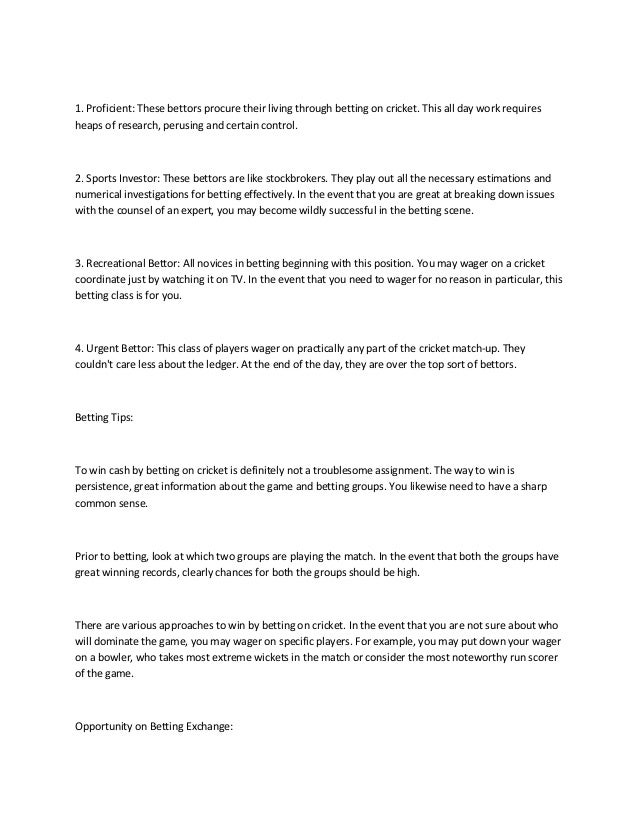 1. Proficient: These bettors procure their living through betting on cricket. This all day work requires heaps of research, perusing and certain control.

2. Sports Investor: These bettors are like stockbrokers. They play out all the necessary estimations and numerical investigations for betting effectively. In the event that you are great at breaking down issues with the counsel of an expert, you may become wildly successful in the betting scene.

3. Recreational Bettor: All novices in betting beginning with this position. You may wager on a cricket coordinate just by watching it on TV. In the event that you need to wager for no reason in particular, this betting class is for you.

4. Urgent Bettor: This class of players wager on practically any part of the cricket match-up. They couldn't care less about the ledger. At the end of the day, they are over the top sort of bettors.

Betting Tips:

To win cash by betting on cricket is definitely not a troublesome assignment. The way to win is persistence, great information about the game and betting groups. You likewise need to have a sharp common sense.

Prior to betting, look at which two groups are playing the match. In the event that both the groups have great winning records, clearly chances for both the groups should be high.

There are various approaches to win by betting on cricket. In the event that you are not sure about who will dominate the game, you may wager on specific players. For example, you may put down your wager on a bowler, who takes most extreme wickets in the match or consider the most noteworthy run scorer of the game.

Opportunity on Betting Exchange: